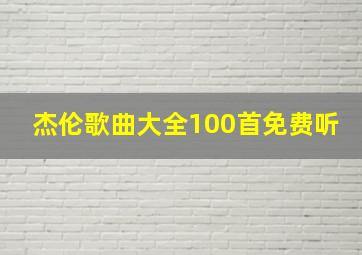 杰伦歌曲大全100首免费听